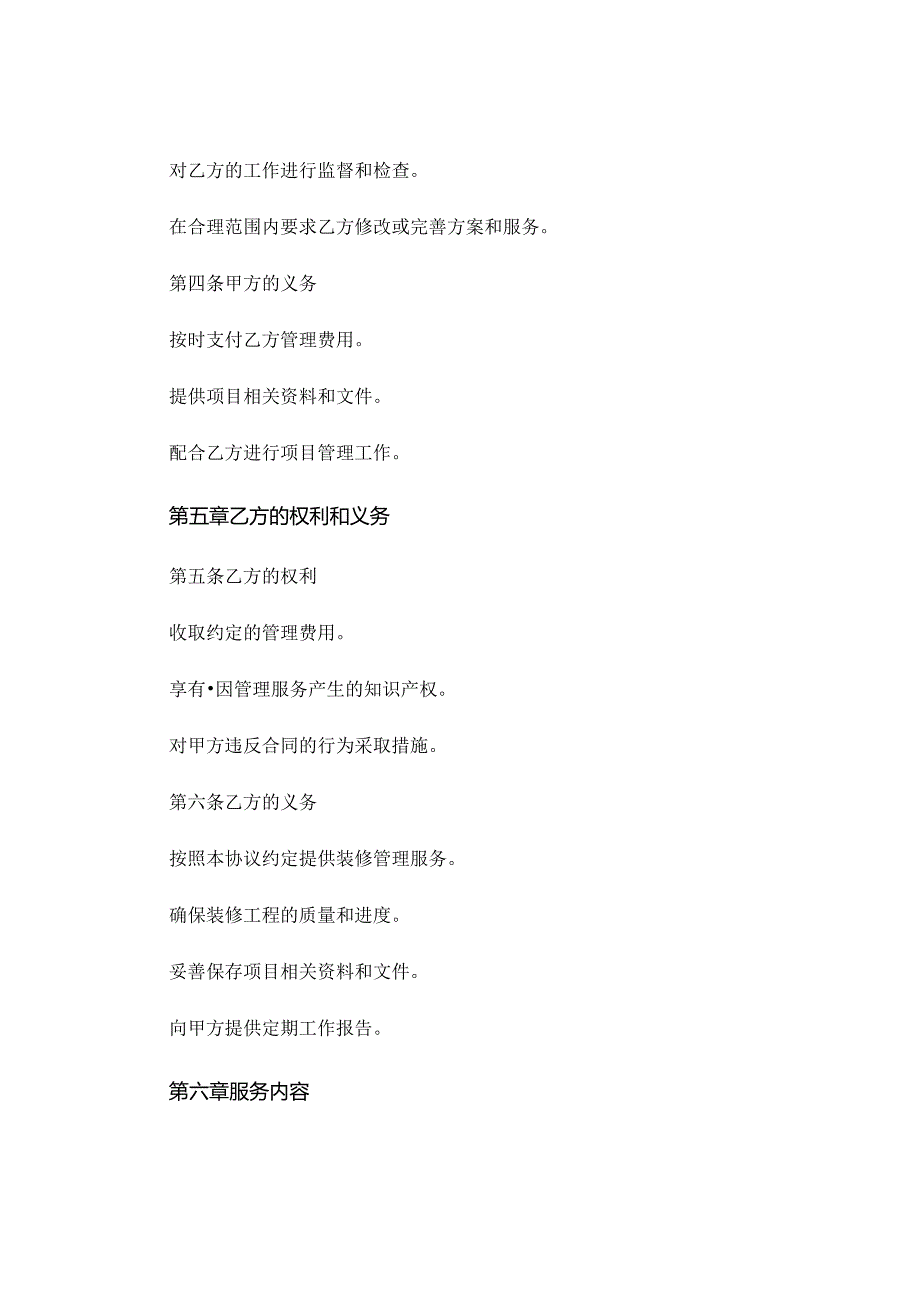 对乙方的工作进行监督和检查。

在合理范围内要求乙方修改或完善方案和服务。

第四条甲方的义务

按时支付乙方管理费用。

提供项目相关资料和文件。

配合乙方进行项目管理工作。

第五章乙方的权利和义务

第五条乙方的权利

收取约定的管理费用。

享有•因管理服务产生的知识产权。

对甲方违反合同的行为采取措施。

第六条乙方的义务

按照本协议约定提供装修管理服务。

确保装修工程的质量和进度。

妥善保存项目相关资料和文件。

向甲方提供定期工作报告。

第六章服务内容